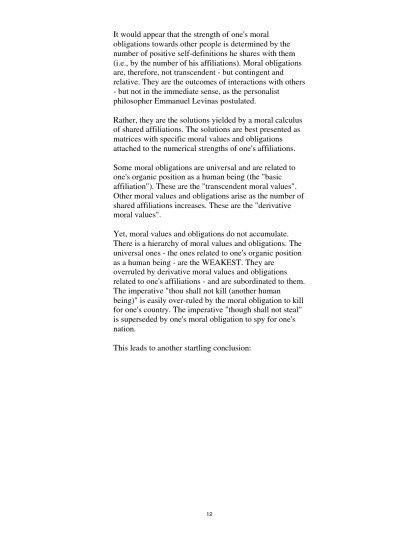 It would appear that the strength of one's moral obligations towards other people is determined by the number of positive self-definitions he shares with them (i.e., by the number of his affiliations). Moral obligations are, therefore, not transcendent - but contingent and relative. They are the outcomes of interactions with others - but not in the immediate sense, as the personalist philosopher Emmanuel Levinas postulated.

Rather, they are the solutions yielded by a moral calculus of shared affiliations. The solutions are best presented as matrices with specific moral values and obligations attached to the numerical strengths of one's affiliations.

Some moral obligations are universal and are related to one's organic position as a human being (the "basic affiliation"). These are the "transcendent moral values". Other moral values and obligations arise as the number of shared affiliations increases. These are the "derivative moral values".

Yet, moral values and obligations do not accumulate. There is a hierarchy of moral values and obligations. The universal ones - the ones related to one's organic position as a human being - are the WEAKEST. They are overruled by derivative moral values and obligations related to one's affiliations - and are subordinated to them. The imperative "thou shall not kill (another human being)" is easily over-ruled by the moral obligation to kill for one's country. The imperative "though shall not steal" is superseded by one's moral obligation to spy for one's nation.

This leads to another startling conclusion:

12